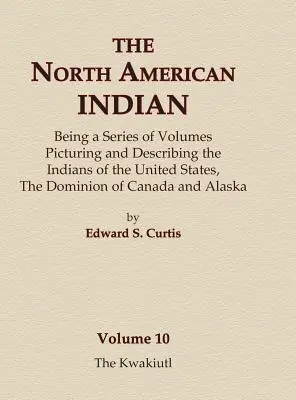 THE
NORTH AMERICAN
INDIAN

Being a Series of Volumes Picturing and Describing the Indians of the United States, The Dominion of Canada and Alaska

by
Edward S. Curtis

Volume 10
The Kwakiutl